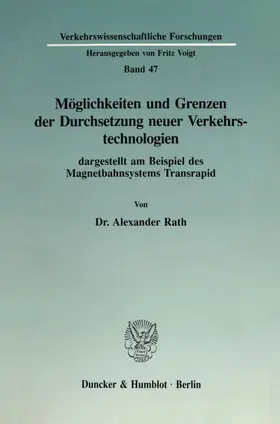 Verkehrswissenschaftliche Forschungen

Herausgegeben von Fritz Voigt

Band 47

Möglichkeiten und Grenzen der Durchsetzung neuer Verkehrstechnologien

dargestellt am Beispiel des Magnetbahnsystems Transrapid

Von

Dr. Alexander Rath

Duncker & Humblot · Berlin